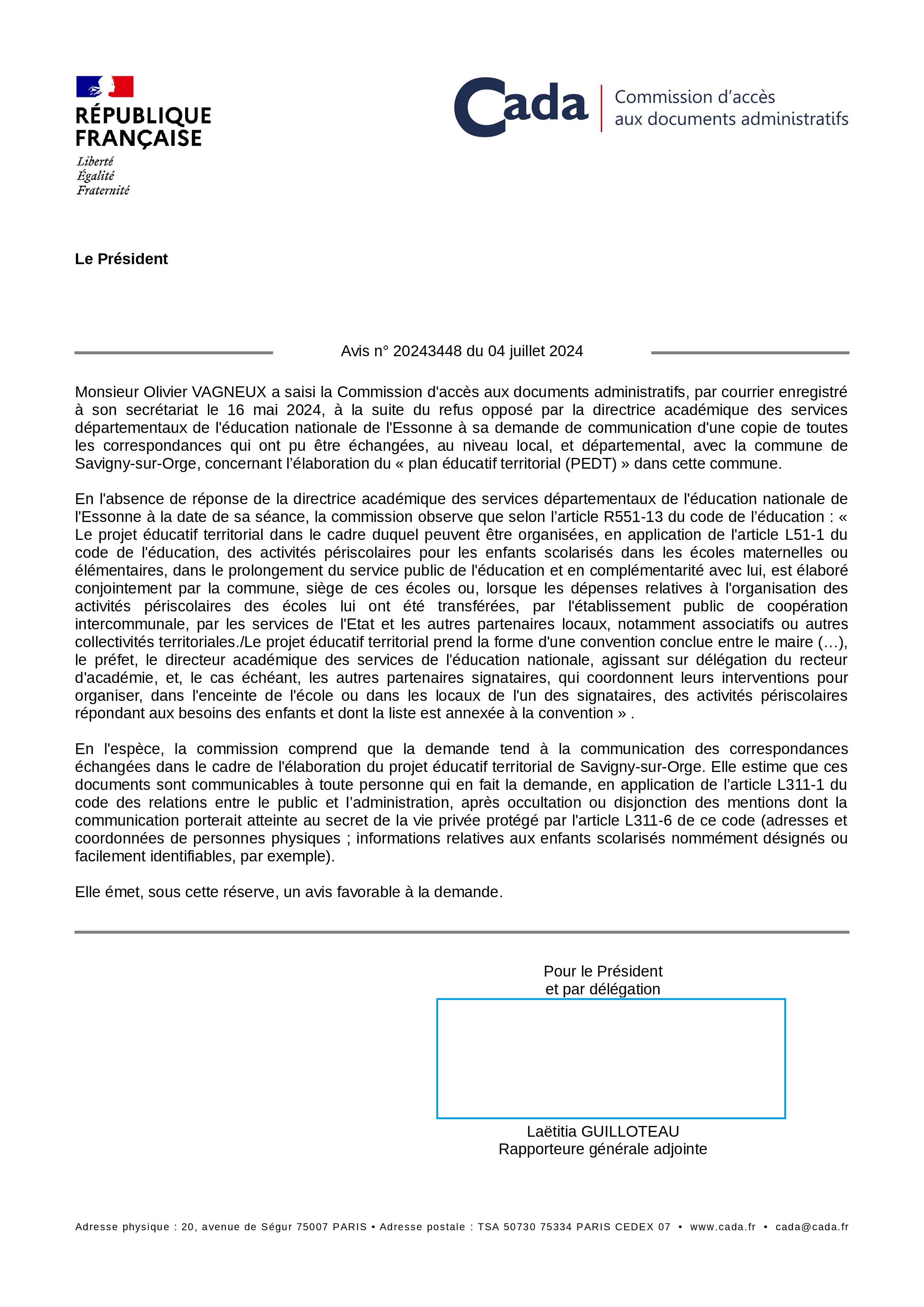 RÉPUBLIQUE FRANÇAISE
Liberté
Égalité
Fraternité

Cada Commission d'accès aux documents administratifs

Le Président

Avis n° 20243448 du 04 juillet 2024

Monsieur Olivier VAGNEUX a saisi la Commission d'accès aux documents administratifs, par courrier enregistré à son secrétariat le 16 mai 2024, à la suite du refus opposé par la directrice académique des services départementaux de l'éducation nationale de l'Essonne à sa demande de communication d'une copie de toutes les correspondances qui ont pu être échangées, au niveau local, et départemental, avec la commune de Savigny-sur-Orge, concernant l'élaboration du « plan éducatif territorial (PEDT) » dans cette commune.

En l'absence de réponse de la directrice académique des services départementaux de l'éducation nationale de l'Essonne à la date de sa séance, la commission observe que selon l'article R551-13 du code de l'éducation : « Le projet éducatif territorial dans le cadre duquel peuvent être organisées, en application de l'article L51-1 du code de l'éducation, des activités périscolaires pour les enfants scolarisés dans les écoles maternelles ou élémentaires, dans le prolongement du service public de l'éducation et en complémentarité avec lui, est élaboré conjointement par la commune, siège de ces écoles ou, lorsque les dépenses relatives à l'organisation des activités périscolaires des écoles lui ont été transférées, par l'établissement public de coopération intercommunale, par les services de l'Etat et les autres partenaires locaux, notamment associatifs ou autres collectivités territoriales./Le projet éducatif territorial prend la forme d'une convention conclue entre le maire (…), le préfet, le directeur académique des services de l'éducation nationale, agissant sur délégation du recteur d'académie, et, le cas échéant, les autres partenaires signataires, qui coordonnent leurs interventions pour organiser, dans l'enceinte de l'école ou dans les locaux de l'un des signataires, des activités périscolaires répondant aux besoins des enfants et dont la liste est annexée à la convention » .

En l'espèce, la commission comprend que la demande tend à la communication des correspondances échangées dans le cadre de l'élaboration du projet éducatif territorial de Savigny-sur-Orge. Elle estime que ces documents sont communicables à toute personne qui en fait la demande, en application de l'article L311-1 du code des relations entre le public et l'administration, après occultation ou disjonction des mentions dont la communication porterait atteinte au secret de la vie privée protégé par l'article L311-6 de ce code (adresses et coordonnées de personnes physiques ; informations relatives aux enfants scolarisés nommément désignés ou facilement identifiables, par exemple).

Elle émet, sous cette réserve, un avis favorable à la demande.

Pour le Président
et par délégation

Laëtitia GUILLOTEAU
Rapporteure générale adjointe

Adresse physique : 20, avenue de Ségur 75007 PARIS • Adresse postale : TSA 50730 75334 PARIS CEDEX 07 • www.cada.fr • cada@cada.fr